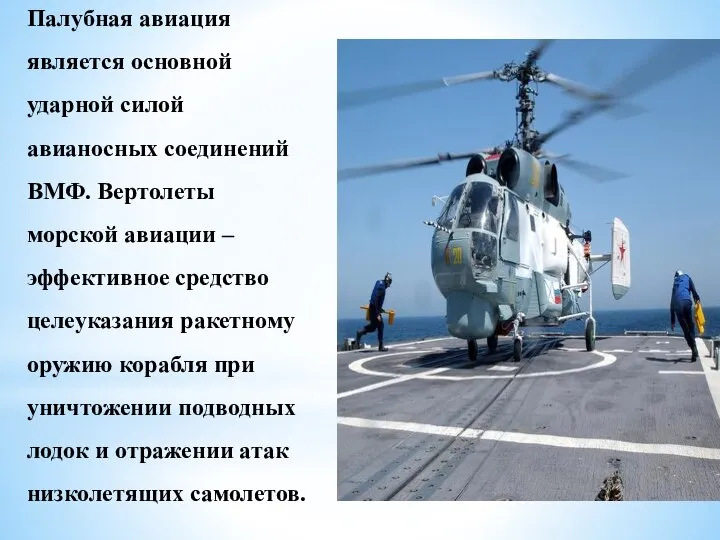 Палубная авиация является основной ударной силой авианосных соединений ВМФ. Вертолеты морской авиации – эффективное средство целеуказания ракетному оружию корабля при уничтожении подводных лодок и отражении атак низколетящих самолетов.

20